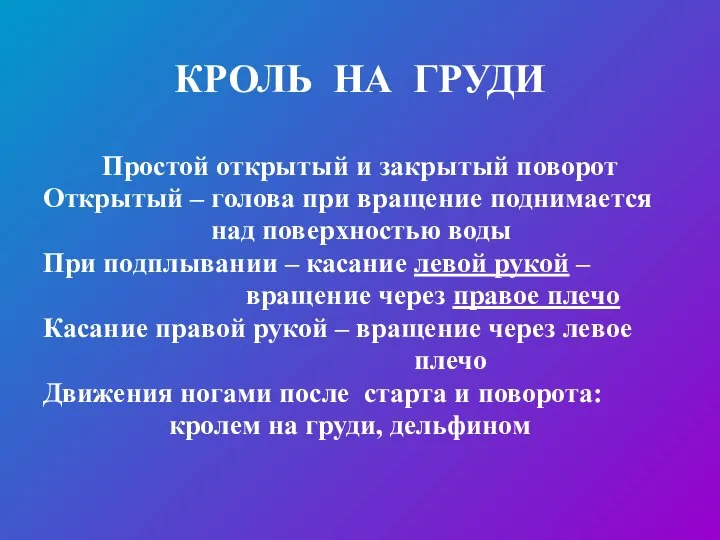 КРОЛЬ НА ГРУДИ

Простой открытый и закрытый поворот
Открытый – голова при вращение поднимается над поверхностью воды
При подплывании – касание левой рукой – вращение через правое плечо
Касание правой рукой – вращение через левое плечо
Движения ногами после старта и поворота: кролем на груди, дельфином